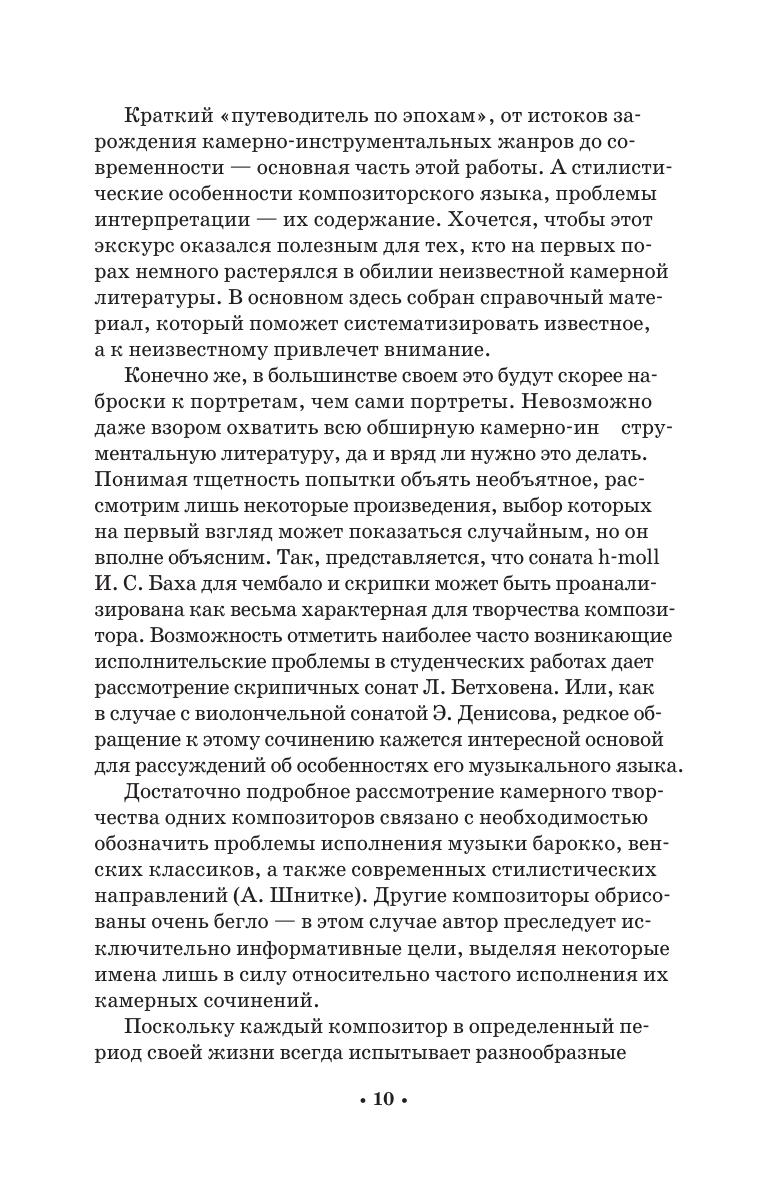 Краткий «путеводитель по эпохам», от истоков зарождения камерно-инструментальных жанров до современности — основная часть этой работы. А стилистические особенности композиторского языка, проблемы интерпретации — их содержание. Хочется, чтобы этот экскурс оказался полезным для тех, кто на первых порах немного растерялся в обилии неизвестной камерной литературы. В основном здесь собран справочный материал, который поможет систематизировать известное, а к неизвестному привлечет внимание.

Конечно же, в большинстве своем это будут скорее наброски к портретам, чем сами портреты. Невозможно даже взором охватить всю обширную камерно-ин струментальную литературу, да и вряд ли нужно это делать. Понимая тщетность попытки объять необъятное, рассмотрим лишь некоторые произведения, выбор которых на первый взгляд может показаться случайным, но он вполне объясним. Так, представляется, что соната h-moll И. С. Баха для чембало и скрипки может быть проанализирована как весьма характерная для творчества композитора. Возможность отметить наиболее часто возникающие исполнительские проблемы в студенческих работах дает рассмотрение скрипичных сонат Л. Бетховена. Или, как в случае с виолончельной сонатой Э. Денисова, редкое обращение к этому сочинению кажется интересной основой для рассуждений об особенностях его музыкального языка.

Достаточно подробное рассмотрение камерного творчества одних композиторов связано с необходимостью обозначить проблемы исполнения музыки барокко, венских классиков, а также современных стилистических направлений (А. Шнитке). Другие композиторы обрисованы очень бегло — в этом случае автор преследует исключительно информативные цели, выделяя некоторые имена лишь в силу относительно частого исполнения их камерных сочинений.

Поскольку каждый композитор в определенный период своей жизни всегда испытывает разнообразные

• 10 •